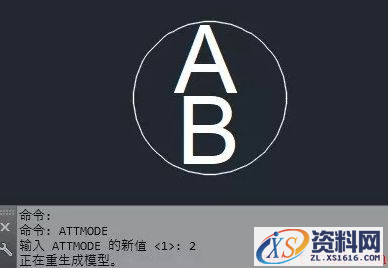 A
B

命令:
命令: ATTMODE
输入 ATTMODE 的新值 <1>: 2
正在重生成模型。

XS 资料网
ZL.XS1616.COM